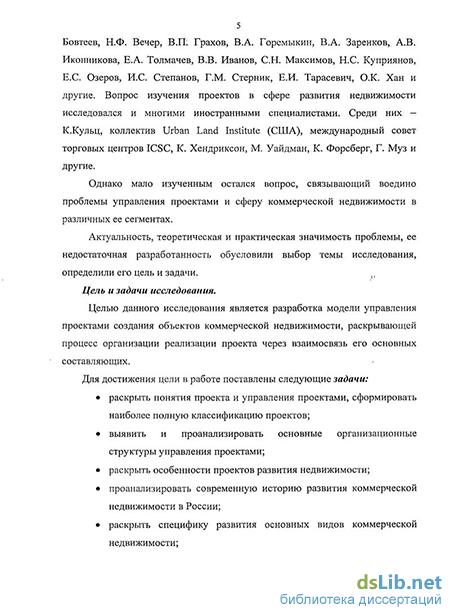 5

Бовтеев, Н.Ф. Вечер, В.П. Грахов, В.А. Горемыкин, В.А. Заренков, А.В. Иконникова, Е.А. Толмачев, В.В. Иванов, С.Н. Максимов, Н.С. Куприянов, Е.С. Озеров, И.С. Степанов, Г.М. Стерник, Е.И. Тарасевич, О.К. Хан и другие. Вопрос изучения проектов в сфере развития недвижимости исследовался и многими иностранными специалистами. Среди них – К.Кульц, коллектив Urban Land Institute (США), международный совет торговых центров ICSC, К. Хендриксон, М. Уайдман, К. Форсберг, Г. Муз и другие.

Однако мало изученным остался вопрос, связывающий воедино проблемы управления проектами и сферу коммерческой недвижимости в различных ее сегментах.

Актуальность, теоретическая и практическая значимость проблемы, ее недостаточная разработанность обусловили выбор темы исследования, определили его цель и задачи.

Цель и задачи исследования.

Целью данного исследования является разработка модели управления проектами создания объектов коммерческой недвижимости, раскрывающей процесс организации реализации проекта через взаимосвязь его основных составляющих.

Для достижения цели в работе поставлены следующие задачи:

• раскрыть понятия проекта и управления проектами, сформировать наиболее полную классификацию проектов;

• выявить и проанализировать основные организационные структуры управления проектами;

• раскрыть особенности проектов развития недвижимости;

• проанализировать современную историю развития коммерческой недвижимости в России;

• раскрыть специфику развития основных видов коммерческой недвижимости;

dsLib.net
библиотека диссертаций